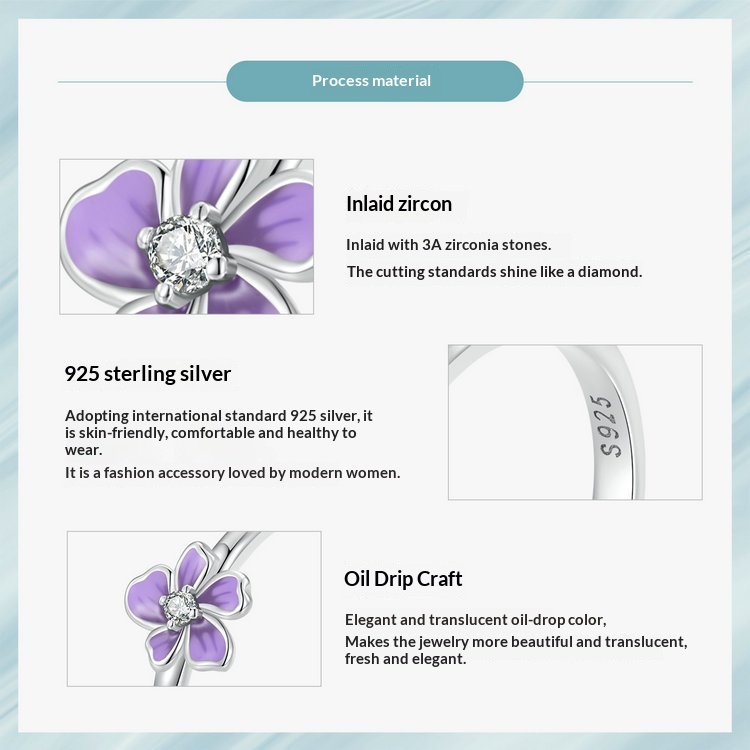 Process material

Inlaid zircon

Inlaid with 3A zirconia stones.

The cutting standards shine like a diamond.

925 sterling silver

Adopting international standard 925 silver, it is skin-friendly, comfortable and healthy to wear.

It is a fashion accessory loved by modern women.

S925

Oil Drip Craft

Elegant and translucent oil-drop color,

Makes the jewelry more beautiful and translucent, fresh and elegant.